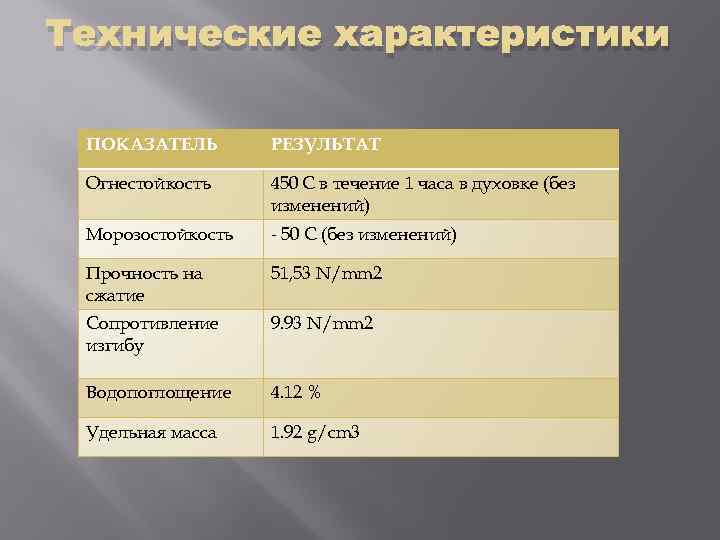 Технические характеристики

| ПОКАЗАТЕЛЬ | РЕЗУЛЬТАТ |
|---|---|
| Огнестойкость | 450 С в течение 1 часа в духовке (без изменений) |
| Морозостойкость | - 50 С (без изменений) |
| Прочность на сжатие | 51,53 N/mm2 |
| Сопротивление изгибу | 9.93 N/mm2 |
| Водопоглощение | 4.12 % |
| Удельная масса | 1.92 g/cm3 |